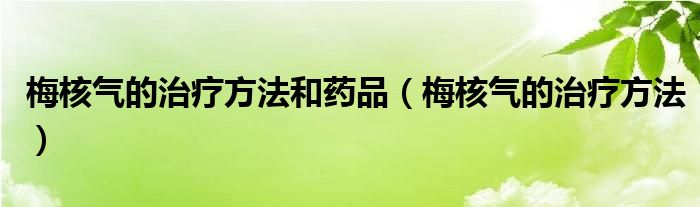 梅核气的治疗方法和药品（梅核气的治疗方法）